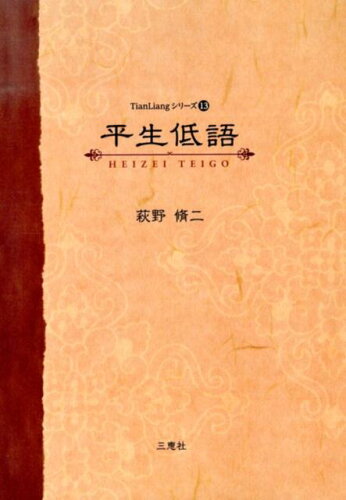 TianLiang シリーズ 13

平生低語

HEIZEI TEIGO

萩野 脩二

三恵社